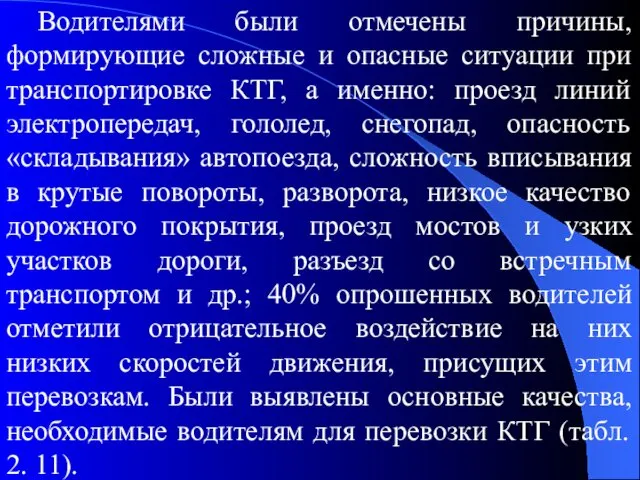 Водителями были отмечены причины, формирующие сложные и опасные ситуации при транспортировке КТГ, а именно: проезд линий электропередач, гололед, снегопад, опасность «складывания» автопоезда, сложность вписывания в крутые повороты, разворота, низкое качество дорожного покрытия, проезд мостов и узких участков дороги, разъезд со встречным транспортом и др.; 40% опрошенных водителей отметили отрицательное воздействие на них низких скоростей движения, присущих этим перевозкам. Были выявлены основные качества, необходимые водителям для перевозки КТГ (табл. 2. 11).